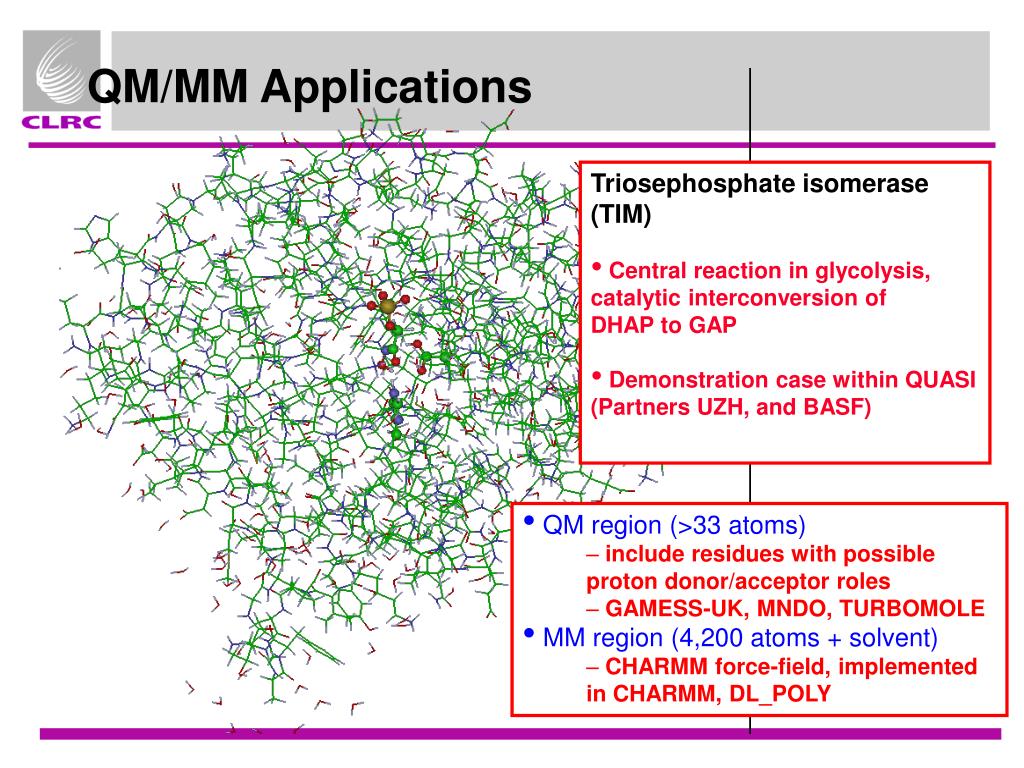 CLRC

QM/MM Applications

Triosephosphate isomerase (TIM)

• Central reaction in glycolysis, catalytic interconversion of DHAP to GAP

• Demonstration case within QUASI (Partners UZH, and BASF)

• QM region (>33 atoms)
– include residues with possible proton donor/acceptor roles
– GAMESS-UK, MNDO, TURBOMOLE
• MM region (4,200 atoms + solvent)
– CHARMM force-field, implemented in CHARMM, DL_POLY